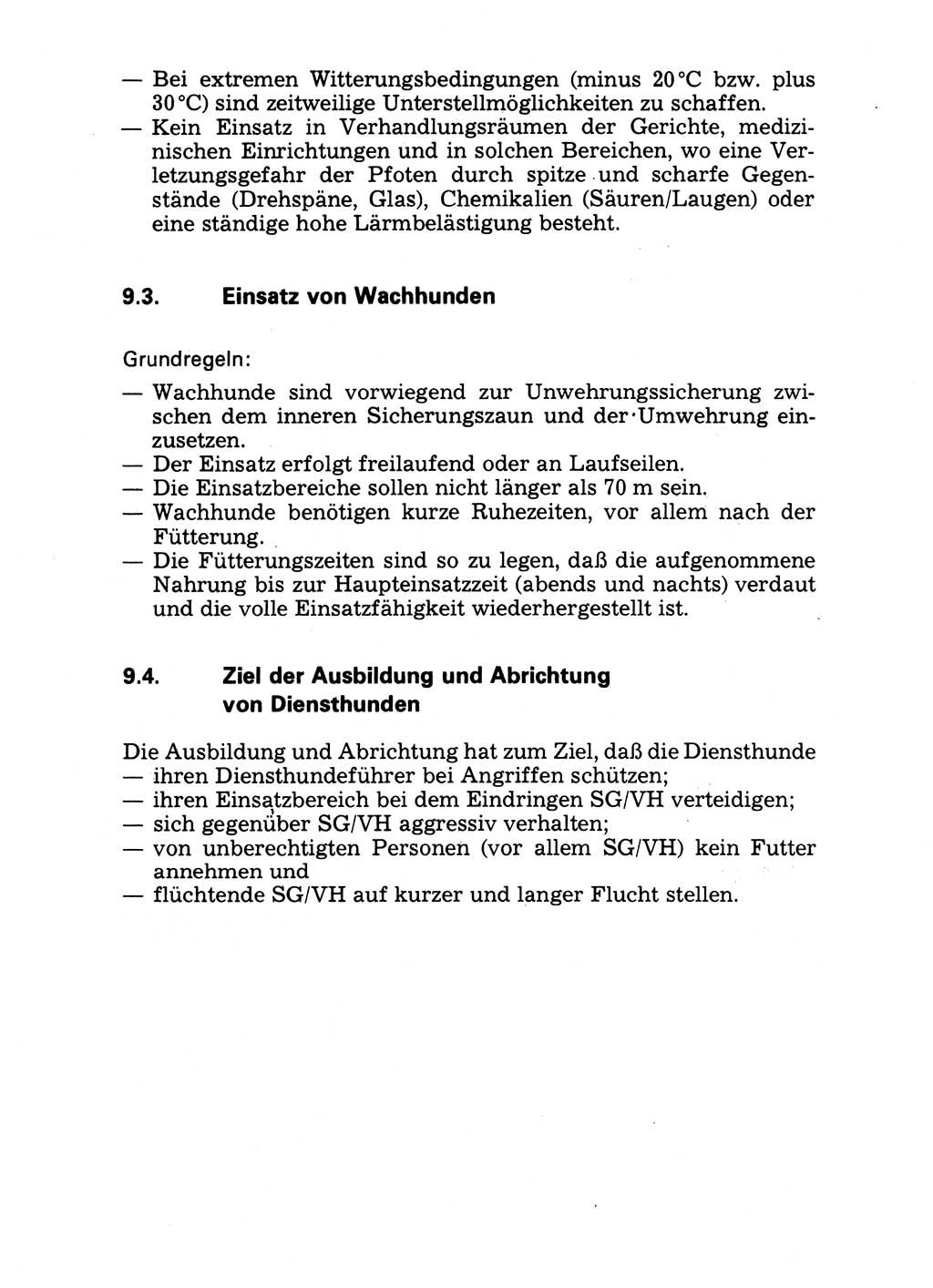 — Bei extremen Witterungsbedingungen (minus 20 °C bzw. plus 30 °C) sind zeitweilige Unterstellmöglichkeiten zu schaffen.
— Kein Einsatz in Verhandlungsräumen der Gerichte, medizinischen Einrichtungen und in solchen Bereichen, wo eine Verletzungsgefahr der Pfoten durch spitze und scharfe Gegenstände (Drehspäne, Glas), Chemikalien (Säuren/Laugen) oder eine ständige hohe Lärmbelästigung besteht.

9.3. Einsatz von Wachhunden

Grundregeln:
— Wachhunde sind vorwiegend zur Unwehrungssicherung zwischen dem inneren Sicherungszaun und der Umwehrung einzusetzen.
— Der Einsatz erfolgt freilaufend oder an Laufseilen.
— Die Einsatzbereiche sollen nicht länger als 70 m sein.
— Wachhunde benötigen kurze Ruhezeiten, vor allem nach der Fütterung.
— Die Fütterungszeiten sind so zu legen, daß die aufgenommene Nahrung bis zur Haupteinsatzzeit (abends und nachts) verdaut und die volle Einsatzfähigkeit wiederhergestellt ist.

9.4. Ziel der Ausbildung und Abrichtung von Diensthunden

Die Ausbildung und Abrichtung hat zum Ziel, daß die Diensthunde
— ihren Diensthundeführer bei Angriffen schützen;
— ihren Einsatzbereich bei dem Eindringen SG/VH verteidigen;
— sich gegenüber SG/VH aggressiv verhalten;
— von unberechtigten Personen (vor allem SG/VH) kein Futter annehmen und
— flüchtende SG/VH auf kurzer und langer Flucht stellen.